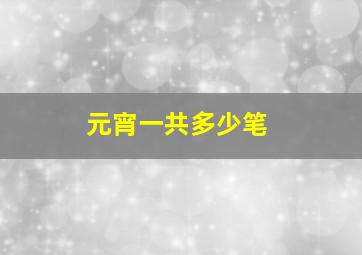 元宵一共多少笔